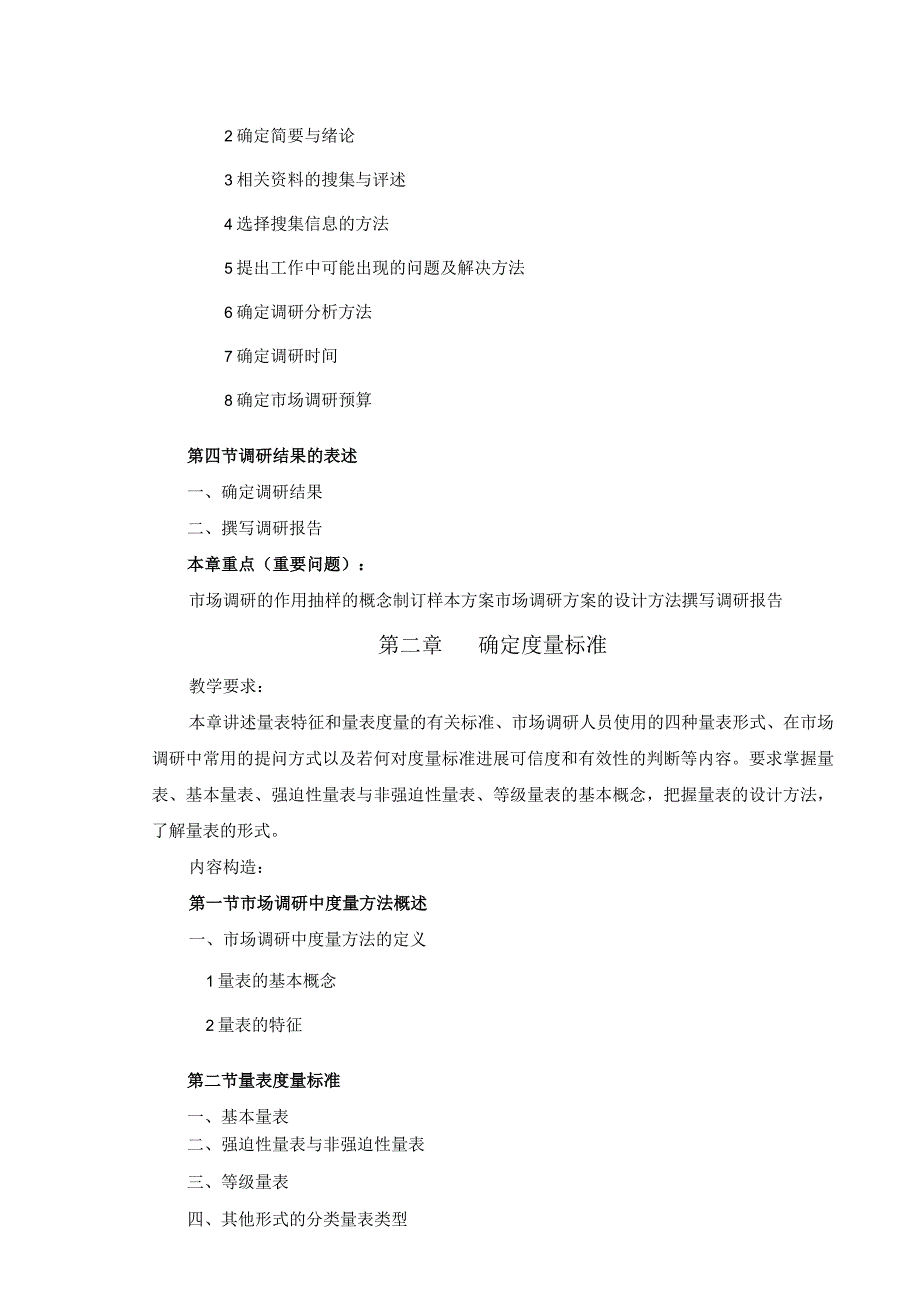 2 确定简要与绪论

3 相关资料的搜集与评述

4 选择搜集信息的方法

5 提出工作中可能出现的问题及解决方法

6 确定调研分析方法

7 确定调研时间

8 确定市场调研预算

第四节调研结果的表述

一、确定调研结果

二、撰写调研报告

本章重点（重要问题）：

市场调研的作用抽样的概念制订样本方案市场调研方案的设计方法撰写调研报告

第二章　　确定度量标准

教学要求：

本章讲述量表特征和量表度量的有关标准、市场调研人员使用的四种量表形式、在市场调研中常用的提问方式以及若何对度量标准进展可信度和有效性的判断等内容。要求掌握量表、基本量表、强迫性量表与非强迫性量表、等级量表的基本概念，把握量表的设计方法，了解量表的形式。

内容构造：

第一节市场调研中度量方法概述

一、市场调研中度量方法的定义

1 量表的基本概念

2 量表的特征

第二节量表度量标准

一、基本量表

二、强迫性量表与非强迫性量表

三、等级量表

四、其他形式的分类量表类型